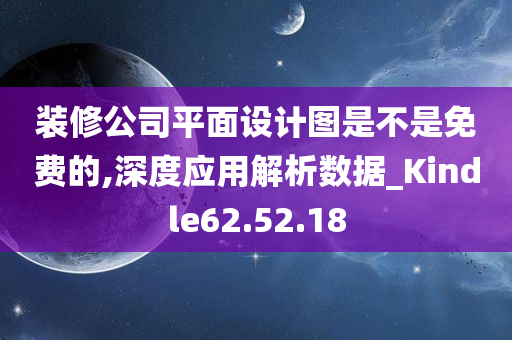 装修公司平面设计图是不是免费的,深度应用解析数据_Kindle62.52.18